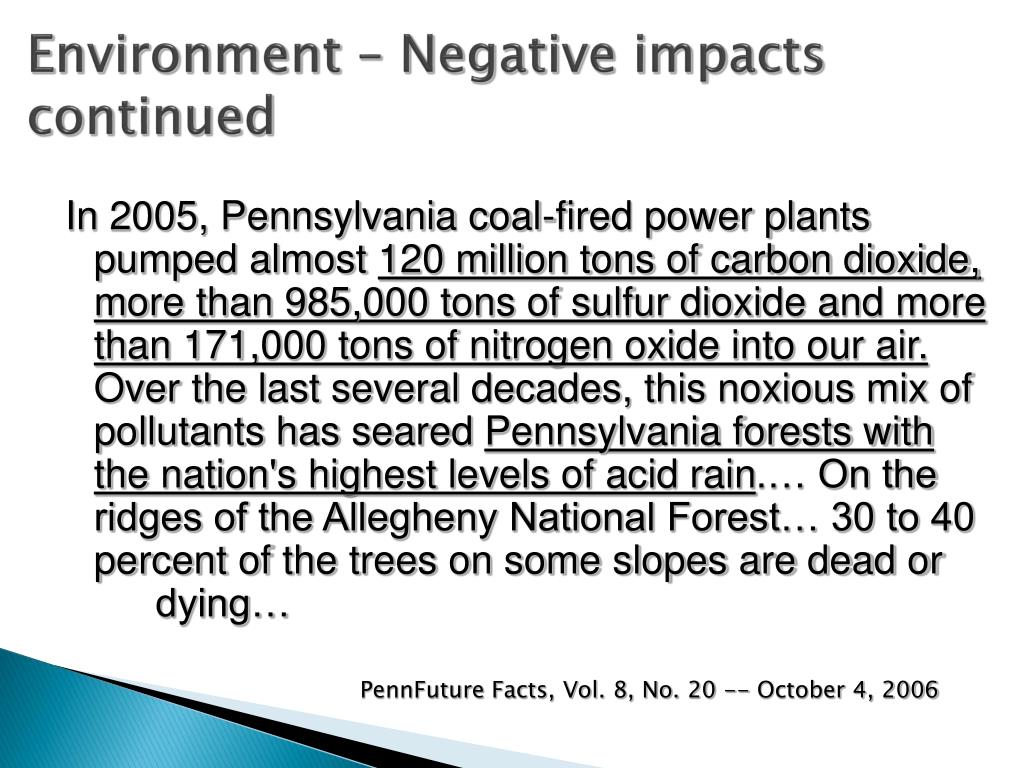 Environment – Negative impacts continued

In 2005, Pennsylvania coal-fired power plants pumped almost 120 million tons of carbon dioxide, more than 985,000 tons of sulfur dioxide and more than 171,000 tons of nitrogen oxide into our air. Over the last several decades, this noxious mix of pollutants has seared Pennsylvania forests with the nation's highest levels of acid rain.… On the ridges of the Allegheny National Forest… 30 to 40 percent of the trees on some slopes are dead or dying…

PennFuture Facts, Vol. 8, No. 20 -- October 4, 2006